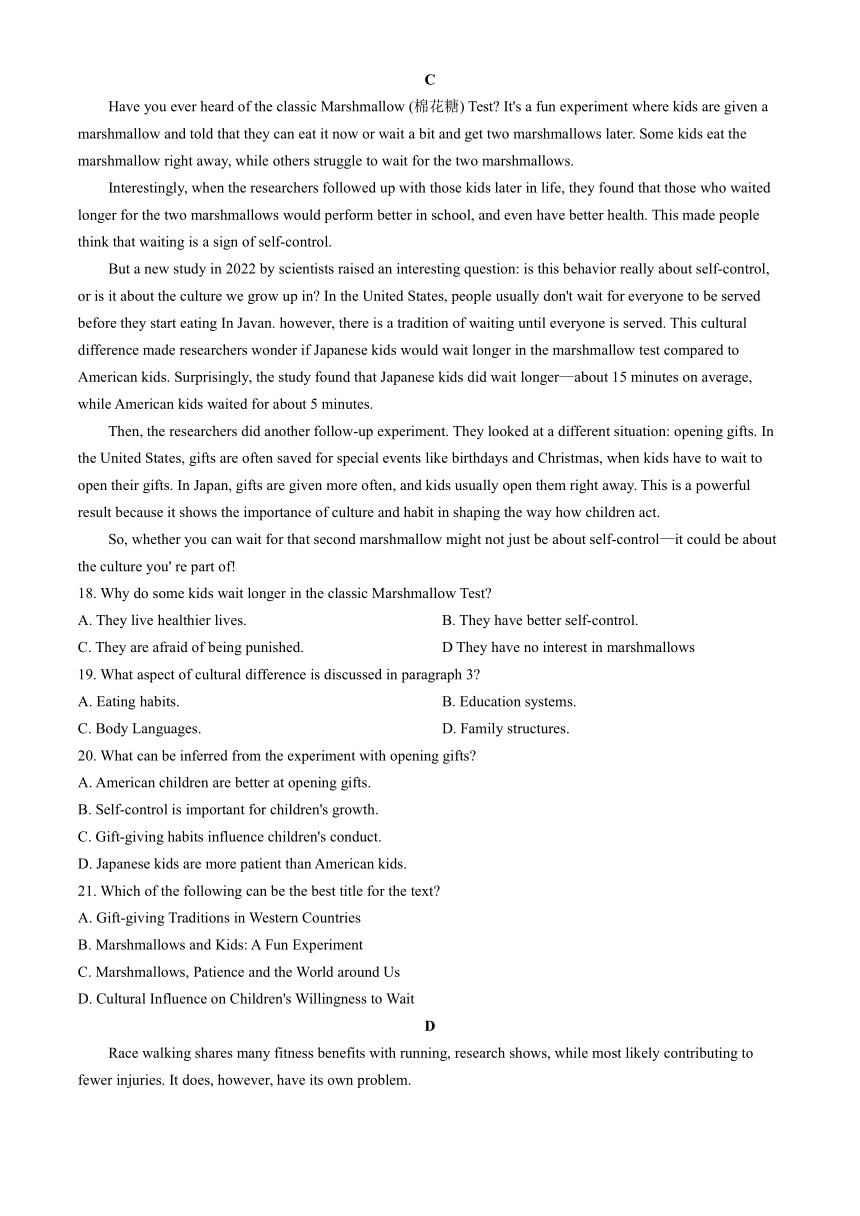 C

Have you ever heard of the classic Marshmallow (棉花糖) Test? It's a fun experiment where kids are given a marshmallow and told that they can eat it now or wait a bit and get two marshmallows later. Some kids eat the marshmallow right away, while others struggle to wait for the two marshmallows.

Interestingly, when the researchers followed up with those kids later in life, they found that those who waited longer for the two marshmallows would perform better in school, and even have better health. This made people think that waiting is a sign of self-control.

But a new study in 2022 by scientists raised an interesting question: is this behavior really about self-control, or is it about the culture we grow up in? In the United States, people usually don't wait for everyone to be served before they start eating In Javan. however, there is a tradition of waiting until everyone is served. This cultural difference made researchers wonder if Japanese kids would wait longer in the marshmallow test compared to American kids. Surprisingly, the study found that Japanese kids did wait longer—about 15 minutes on average, while American kids waited for about 5 minutes.

Then, the researchers did another follow-up experiment. They looked at a different situation: opening gifts. In the United States, gifts are often saved for special events like birthdays and Christmas, when kids have to wait to open their gifts. In Japan, gifts are given more often, and kids usually open them right away. This is a powerful result because it shows the importance of culture and habit in shaping the way how children act.

So, whether you can wait for that second marshmallow might not just be about self-control—it could be about the culture you' re part of!

18. Why do some kids wait longer in the classic Marshmallow Test?

A. They live healthier lives.

B. They have better self-control.

C. They are afraid of being punished.

D They have no interest in marshmallows

19. What aspect of cultural difference is discussed in paragraph 3?

A. Eating habits.

B. Education systems.

C. Body Languages.

D. Family structures.

20. What can be inferred from the experiment with opening gifts?

A. American children are better at opening gifts.

B. Self-control is important for children's growth.

C. Gift-giving habits influence children's conduct.

D. Japanese kids are more patient than American kids.

21. Which of the following can be the best title for the text?

A. Gift-giving Traditions in Western Countries

B. Marshmallows and Kids: A Fun Experiment

C. Marshmallows, Patience and the World around Us

D. Cultural Influence on Children's Willingness to Wait

D

Race walking shares many fitness benefits with running, research shows, while most likely contributing to fewer injuries. It does, however, have its own problem.